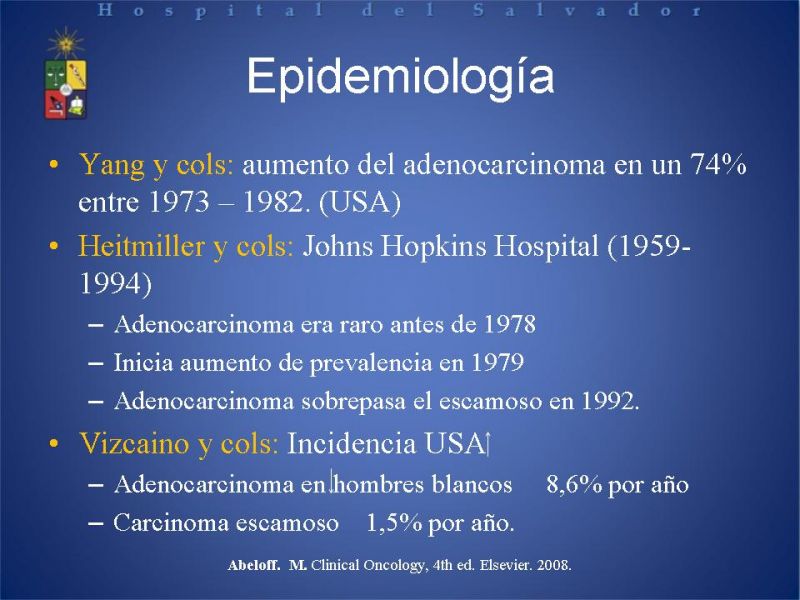 Hospital del Salvador

Epidemiología

• Yang y cols: aumento del adenocarcinoma en un 74% entre 1973 – 1982. (USA)

• Heitmiller y cols: Johns Hopkins Hospital (1959-1994)

– Adenocarcinoma era raro antes de 1978

– Inicia aumento de prevalencia en 1979

– Adenocarcinoma sobrepasa el escamoso en 1992.

• Vizcaino y cols: Incidencia USA↑

– Adenocarcinoma en hombres blancos 8,6% por año

– Carcinoma escamoso 1,5% por año.

Abeloff. M. Clinical Oncology, 4th ed. Elsevier. 2008.